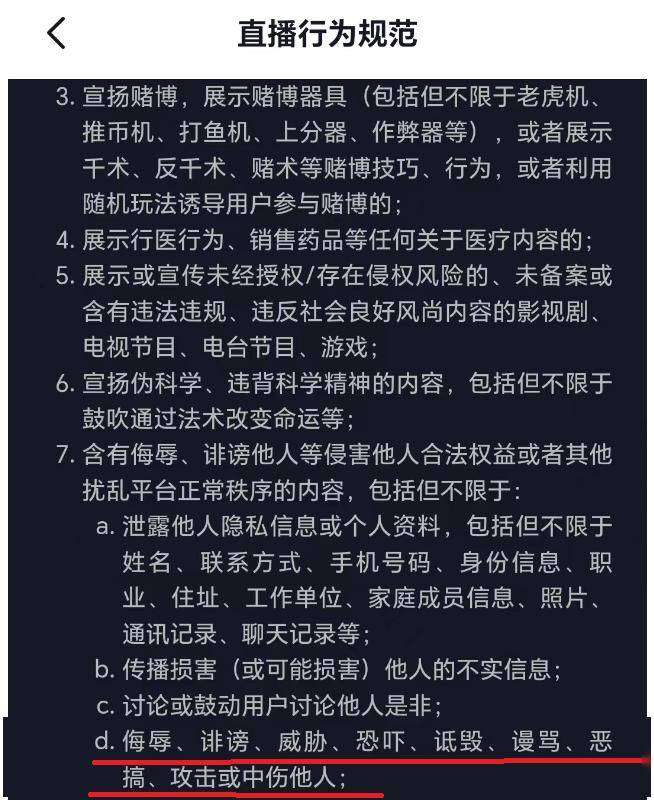 直播行为规范

3. 宣扬赌博，展示赌博器具（包括但不限于老虎机、推币机、打鱼机、上分器、作弊器等），或者展示千术、反千术、赌术等赌博技巧、行为，或者利用随机玩法诱导用户参与赌博的；
4. 展示行医行为、销售药品等任何关于医疗内容的；
5. 展示或宣传未经授权/存在侵权风险的、未备案或含有违法违规、违反社会良好风尚内容的影视剧、电视节目、电台节目、游戏；
6. 宣扬伪科学、违背科学精神的内容，包括但不限于鼓吹通过法术改变命运等；
7. 含有侮辱、诽谤他人等侵害他人合法权益或者其他扰乱平台正常秩序的内容，包括但不限于：
a. 泄露他人隐私信息或个人资料，包括但不限于姓名、联系方式、手机号码、身份信息、职业、住址、工作单位、家庭成员信息、照片、通讯记录、聊天记录等；
b. 传播损害（或可能损害）他人的不实信息；
c. 讨论或鼓动用户讨论他人是非；
d. 侮辱、诽谤、威胁、恐吓、诋毁、谩骂、恶搞、攻击或中伤他人；